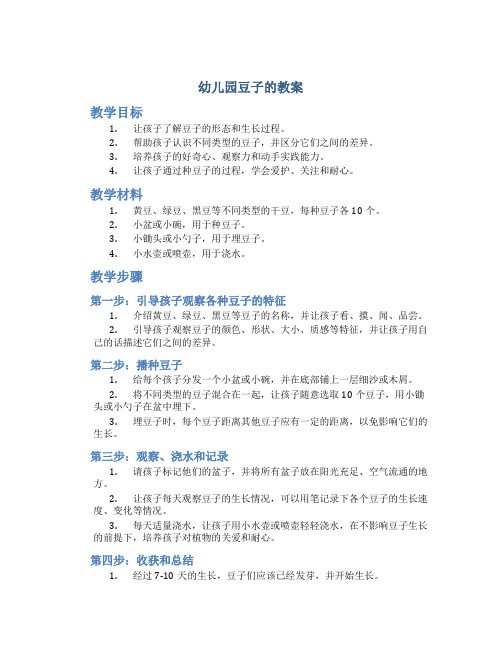 幼儿园豆子的教案

教学目标

1. 让孩子了解豆子的形态和生长过程。
2. 帮助孩子认识不同类型的豆子，并区分它们之间的差异。
3. 培养孩子的好奇心、观察力和动手实践能力。
4. 让孩子通过种豆子的过程，学会爱护、关注和耐心。

教学材料

1. 黄豆、绿豆、黑豆等不同类型的干豆，每种豆子各 10 个。
2. 小盆或小碗，用于种豆子。
3. 小锄头或小勺子，用于埋豆子。
4. 小水壶或喷壶，用于浇水。

教学步骤

第一步：引导孩子观察各种豆子的特征

1. 介绍黄豆、绿豆、黑豆等豆子的名称，并让孩子看、摸、闻、品尝。
2. 引导孩子观察豆子的颜色、形状、大小、质感等特征，并让孩子用自己的话描述它们之间的差异。

第二步：播种豆子

1. 给每个孩子分发一个小盆或小碗，并在底部铺上一层细沙或木屑。
2. 将不同类型的豆子混合在一起，让孩子随意选取 10 个豆子，用小锄头或小勺子在盆中埋下。
3. 埋豆子时，每个豆子距离其他豆子应有一定的距离，以免影响它们的生长。

第三步：观察、浇水和记录

1. 请孩子标记他们的盆子，并将所有盆子放在阳光充足、空气流通的地方。
2. 让孩子每天观察豆子的生长情况，可以用笔记录下各个豆子的生长速度、变化等情况。
3. 每天适量浇水，让孩子用小水壶或喷壶轻轻浇水，在不影响豆子生长的前提下，培养孩子对植物的关爱和耐心。

第四步：收获和总结

1. 经过 7-10 天的生长，豆子们应该已经发芽，并开始生长。